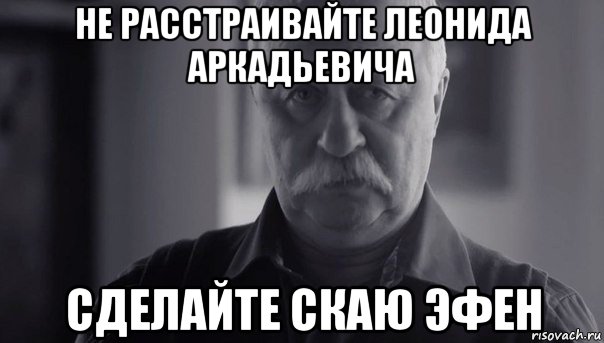 НЕ РАССТРАИВАЙТЕ ЛЕОНИДА АРКАДЬЕВИЧА

СДЕЛАЙТЕ СКАЮ ЭФЕН

risovach.ru